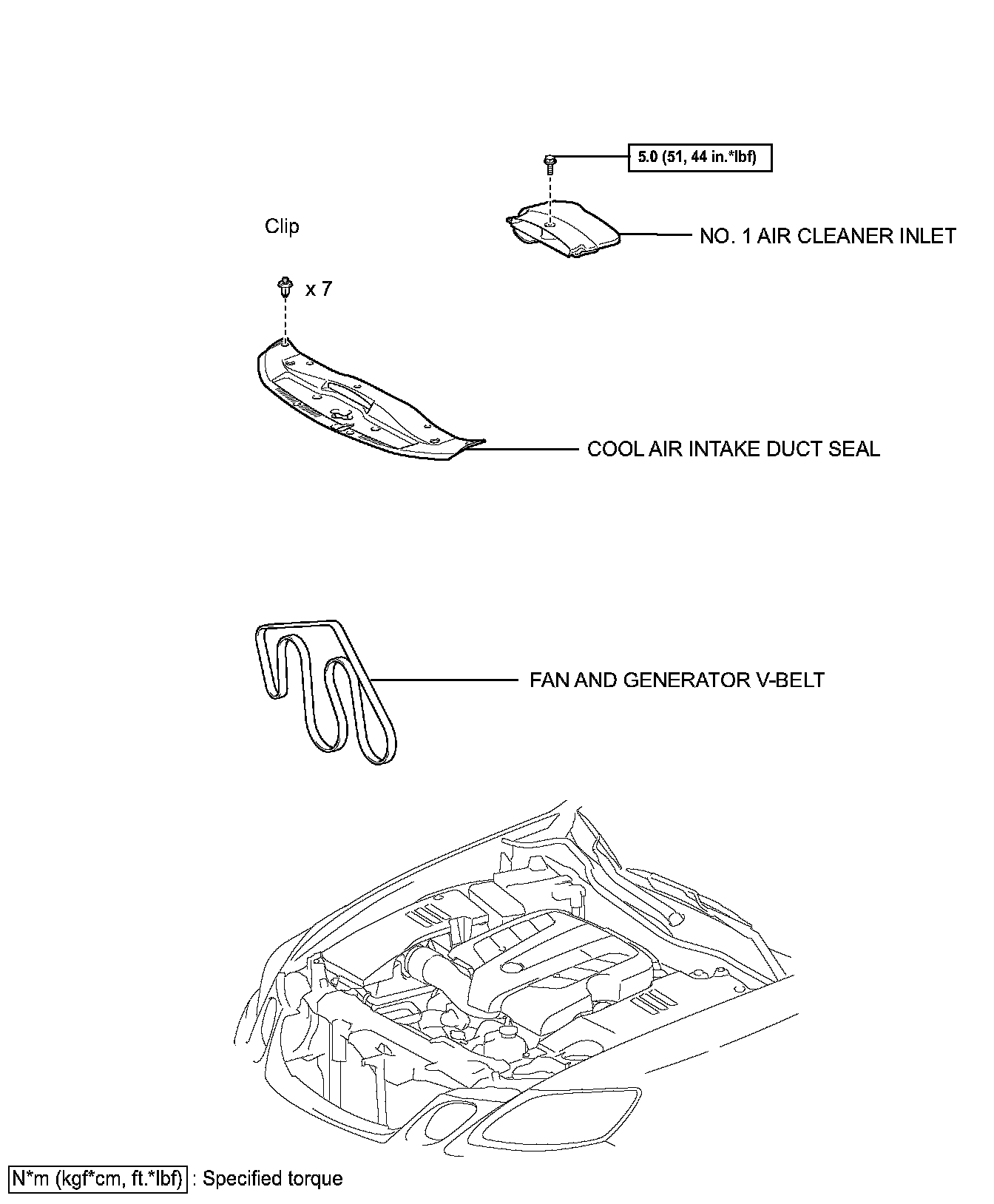 5.0 (51, 44 in.*lbf)

Clip

NO. 1 AIR CLEANER INLET

x 7

COOL AIR INTAKE DUCT SEAL

FAN AND GENERATOR V-BELT

N*m (kgf*cm, ft.*lbf) : Specified torque